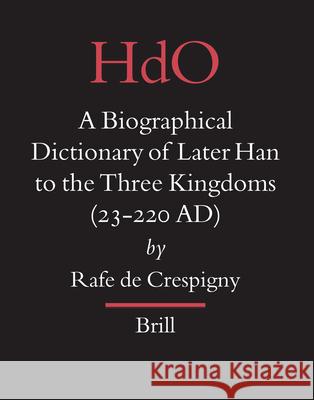 HdO

A Biographical Dictionary of Later Han to the Three Kingdoms (23-220 AD)

by

Rafe de Crespigny

Brill

Kraina Książek